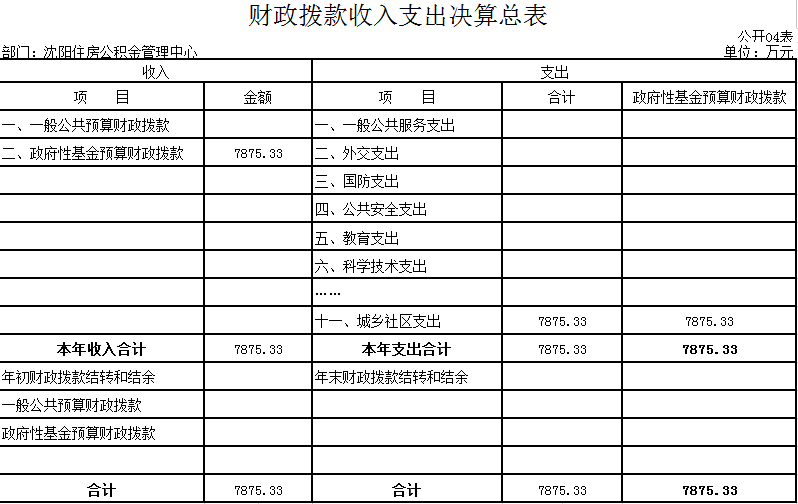 财政拨款收入支出决算总表

公开04表

部门：沈阳住房公积金管理中心

单位：万元

| 收入 | | 支出 | | |
|---|---|---|---|---|
| 项　目 | 金额 | 项　目 | 合计 | 政府性基金预算财政拨款 |
| 一、一般公共预算财政拨款 | | 一、一般公共服务支出 | | |
| 二、政府性基金预算财政拨款 | 7875.33 | 二、外交支出 | | |
| | | 三、国防支出 | | |
| | | 四、公共安全支出 | | |
| | | 五、教育支出 | | |
| | | 六、科学技术支出 | | |
| | | …… | | |
| | | 十一、城乡社区支出 | 7875.33 | 7875.33 |
| 本年收入合计 | 7875.33 | 本年支出合计 | 7875.33 | 7875.33 |
| 年初财政拨款结转和结余 | | 年末财政拨款结转和结余 | | |
| 一般公共预算财政拨款 | | | | |
| 政府性基金预算财政拨款 | | | | |
| | | | | |
| 合计 | 7875.33 | 合计 | 7875.33 | 7875.33 |